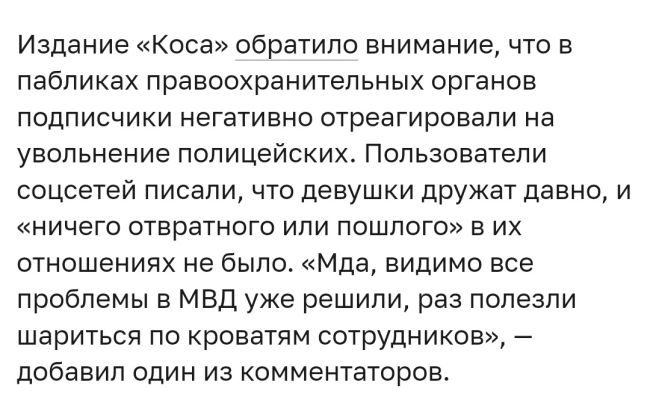 Издание «Коса» обратило внимание, что в пабликах правоохранительных органов подписчики негативно отреагировали на увольнение полицейских. Пользователи соцсетей писали, что девушки дружат давно, и «ничего отвратного или пошлого» в их отношениях не было. «Мда, видимо все проблемы в МВД уже решили, раз полезли шариться по кроватям сотрудников», — добавил один из комментаторов.